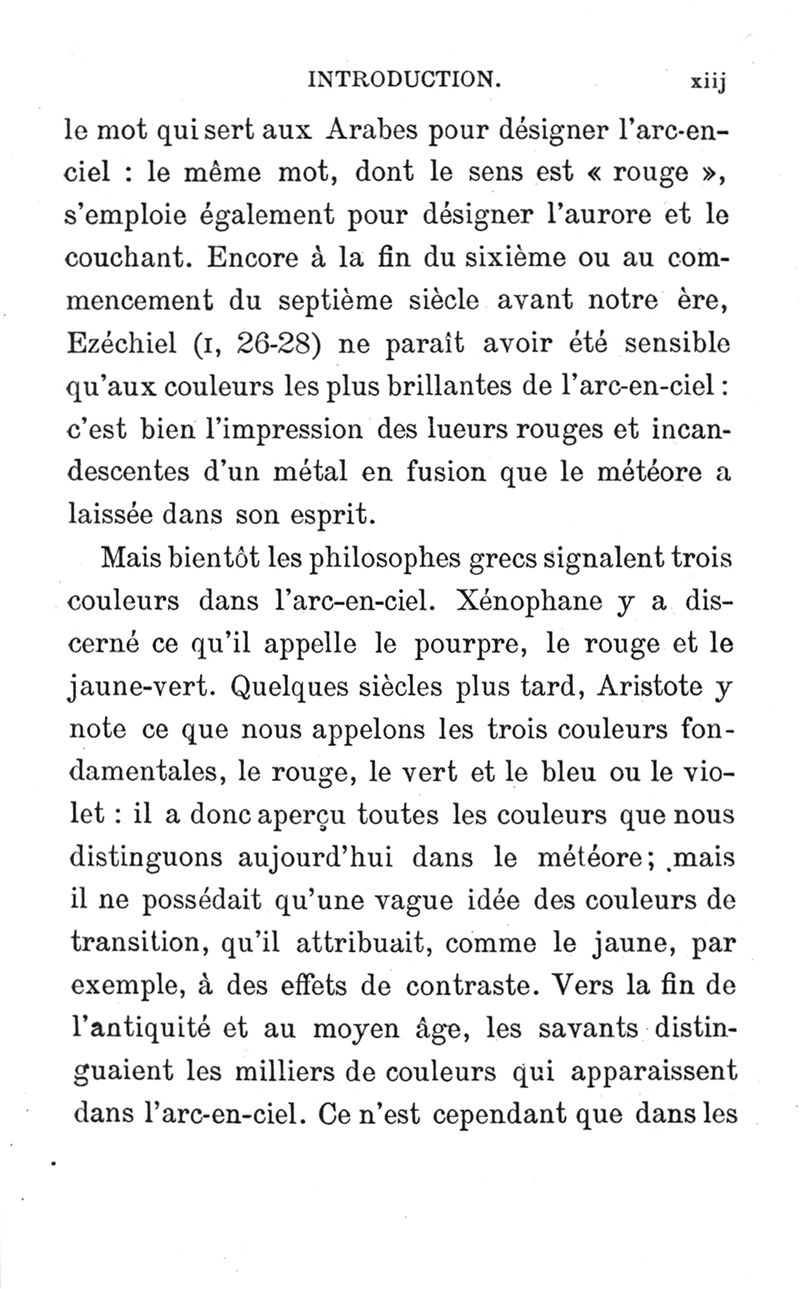 INTRODUCTION. xiij

le mot qui sert aux Arabes pour désigner l'arc-en-ciel : le même mot, dont le sens est « rouge », s'emploie également pour désigner l'aurore et le couchant. Encore à la fin du sixième ou au commencement du septième siècle avant notre ère, Ezéchiel (I, 26-28) ne paraît avoir été sensible qu'aux couleurs les plus brillantes de l'arc-en-ciel : c'est bien l'impression des lueurs rouges et incandescentes d'un métal en fusion que le météore a laissée dans son esprit.

Mais bientôt les philosophes grecs signalent trois couleurs dans l'arc-en-ciel. Xénophane y a discerné ce qu'il appelle le pourpre, le rouge et le jaune-vert. Quelques siècles plus tard, Aristote y note ce que nous appelons les trois couleurs fondamentales, le rouge, le vert et le bleu ou le violet : il a donc aperçu toutes les couleurs que nous distinguons aujourd'hui dans le météore; mais il ne possédait qu'une vague idée des couleurs de transition, qu'il attribuait, comme le jaune, par exemple, à des effets de contraste. Vers la fin de l'antiquité et au moyen âge, les savants distinguaient les milliers de couleurs qui apparaissent dans l'arc-en-ciel. Ce n'est cependant que dans les